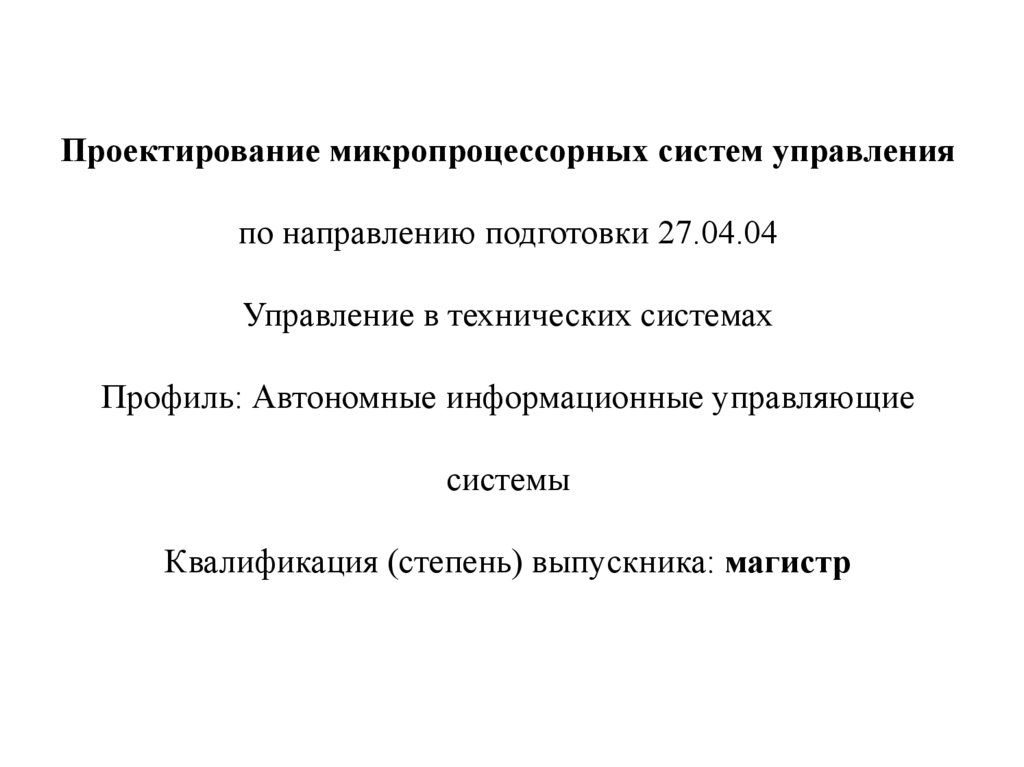 Проектирование микропроцессорных систем управления

по направлению подготовки 27.04.04

Управление в технических системах

Профиль: Автономные информационные управляющие системы

Квалификация (степень) выпускника: магистр